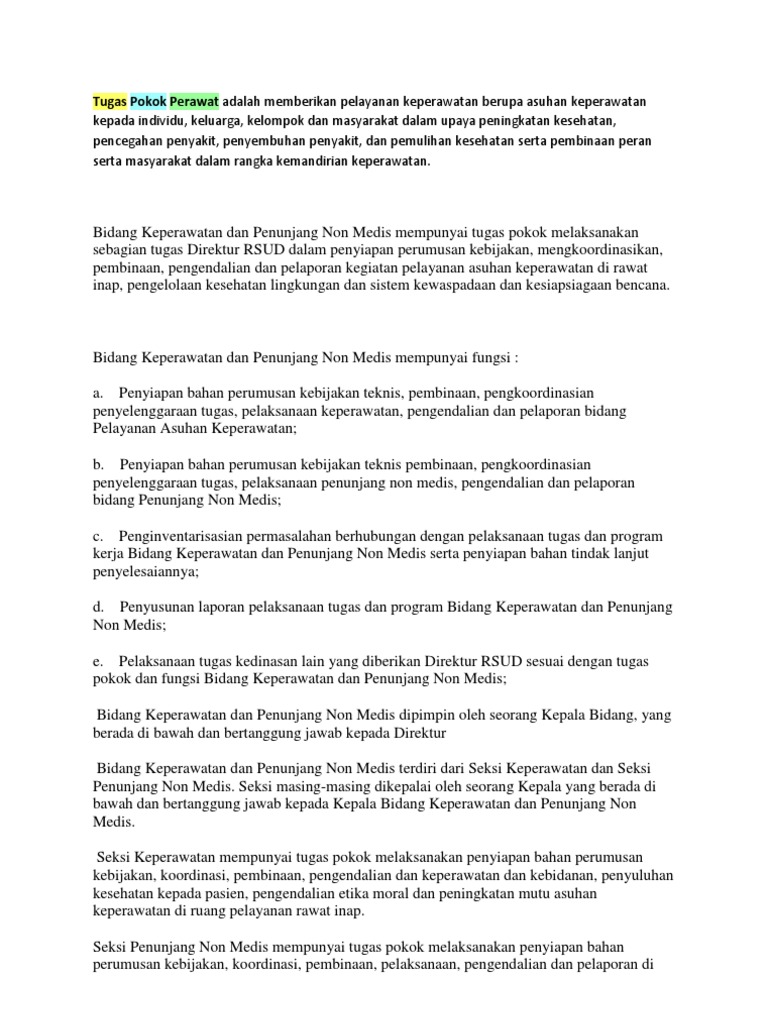 Tugas Pokok Perawat adalah memberikan pelayanan keperawatan berupa asuhan keperawatan kepada individu, keluarga, kelompok dan masyarakat dalam upaya peningkatan kesehatan, pencegahan penyakit, penyembuhan penyakit, dan pemulihan kesehatan serta pembinaan peran serta masyarakat dalam rangka kemandirian keperawatan.

Bidang Keperawatan dan Penunjang Non Medis mempunyai tugas pokok melaksanakan sebagian tugas Direktur RSUD dalam penyiapan perumusan kebijakan, mengkoordinasikan, pembinaan, pengendalian dan pelaporan kegiatan pelayanan asuhan keperawatan di rawat inap, pengelolaan kesehatan lingkungan dan sistem kewaspadaan dan kesiapsiagaan bencana.

Bidang Keperawatan dan Penunjang Non Medis mempunyai fungsi :

a. Penyiapan bahan perumusan kebijakan teknis, pembinaan, pengkoordinasian penyelenggaraan tugas, pelaksanaan keperawatan, pengendalian dan pelaporan bidang Pelayanan Asuhan Keperawatan;

b. Penyiapan bahan perumusan kebijakan teknis pembinaan, pengkoordinasian penyelenggaraan tugas, pelaksanaan penunjang non medis, pengendalian dan pelaporan bidang Penunjang Non Medis;

c. Penginventarisasian permasalahan berhubungan dengan pelaksanaan tugas dan program kerja Bidang Keperawatan dan Penunjang Non Medis serta penyiapan bahan tindak lanjut penyelesaiannya;

d. Penyusunan laporan pelaksanaan tugas dan program Bidang Keperawatan dan Penunjang Non Medis;

e. Pelaksanaan tugas kedinasan lain yang diberikan Direktur RSUD sesuai dengan tugas pokok dan fungsi Bidang Keperawatan dan Penunjang Non Medis;

Bidang Keperawatan dan Penunjang Non Medis dipimpin oleh seorang Kepala Bidang, yang berada di bawah dan bertanggung jawab kepada Direktur

Bidang Keperawatan dan Penunjang Non Medis terdiri dari Seksi Keperawatan dan Seksi Penunjang Non Medis. Seksi masing-masing dikepalai oleh seorang Kepala yang berada di bawah dan bertanggung jawab kepada Kepala Bidang Keperawatan dan Penunjang Non Medis.

Seksi Keperawatan mempunyai tugas pokok melaksanakan penyiapan bahan perumusan kebijakan, koordinasi, pembinaan, pengendalian dan keperawatan dan kebidanan, penyuluhan kesehatan kepada pasien, pengendalian etika moral dan peningkatan mutu asuhan keperawatan di ruang pelayanan rawat inap.

Seksi Penunjang Non Medis mempunyai tugas pokok melaksanakan penyiapan bahan perumusan kebijakan, koordinasi, pembinaan, pelaksanaan, pengendalian dan pelaporan di